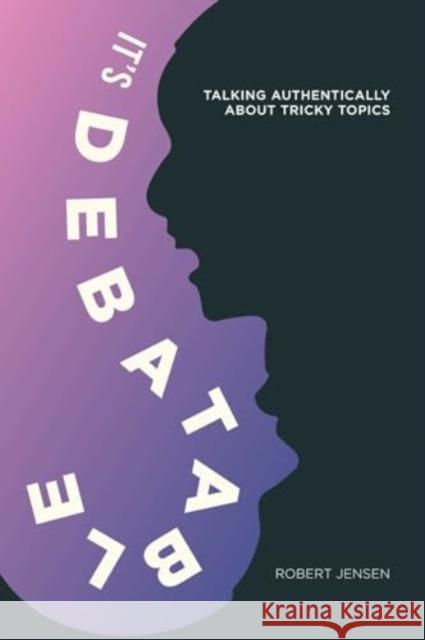 IT'S DEBATABLE

TALKING AUTHENTICALLY ABOUT TRICKY TOPICS

ROBERT JENSEN

Kraina Książek